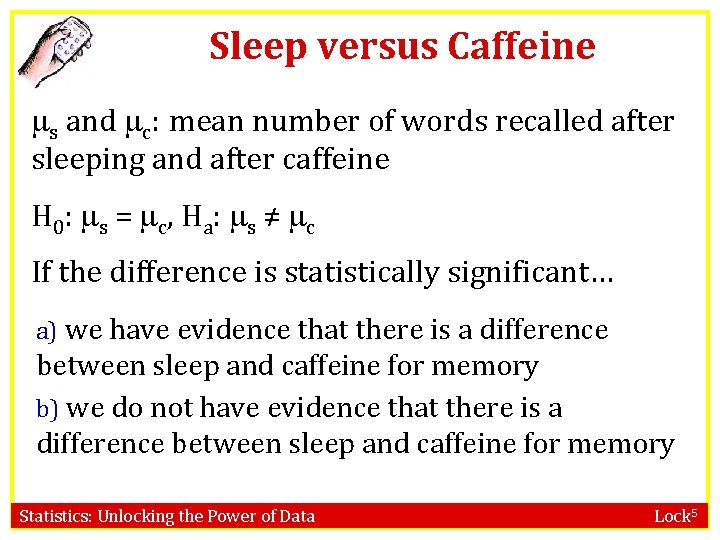 Sleep versus Caffeine

$\mu_s$ and $\mu_c$: mean number of words recalled after sleeping and after caffeine

$H_0$: $\mu_s = \mu_c$, $H_a$: $\mu_s \neq \mu_c$

If the difference is statistically significant…

a) we have evidence that there is a difference between sleep and caffeine for memory

b) we do not have evidence that there is a difference between sleep and caffeine for memory

Statistics: Unlocking the Power of Data

Lock$^5$